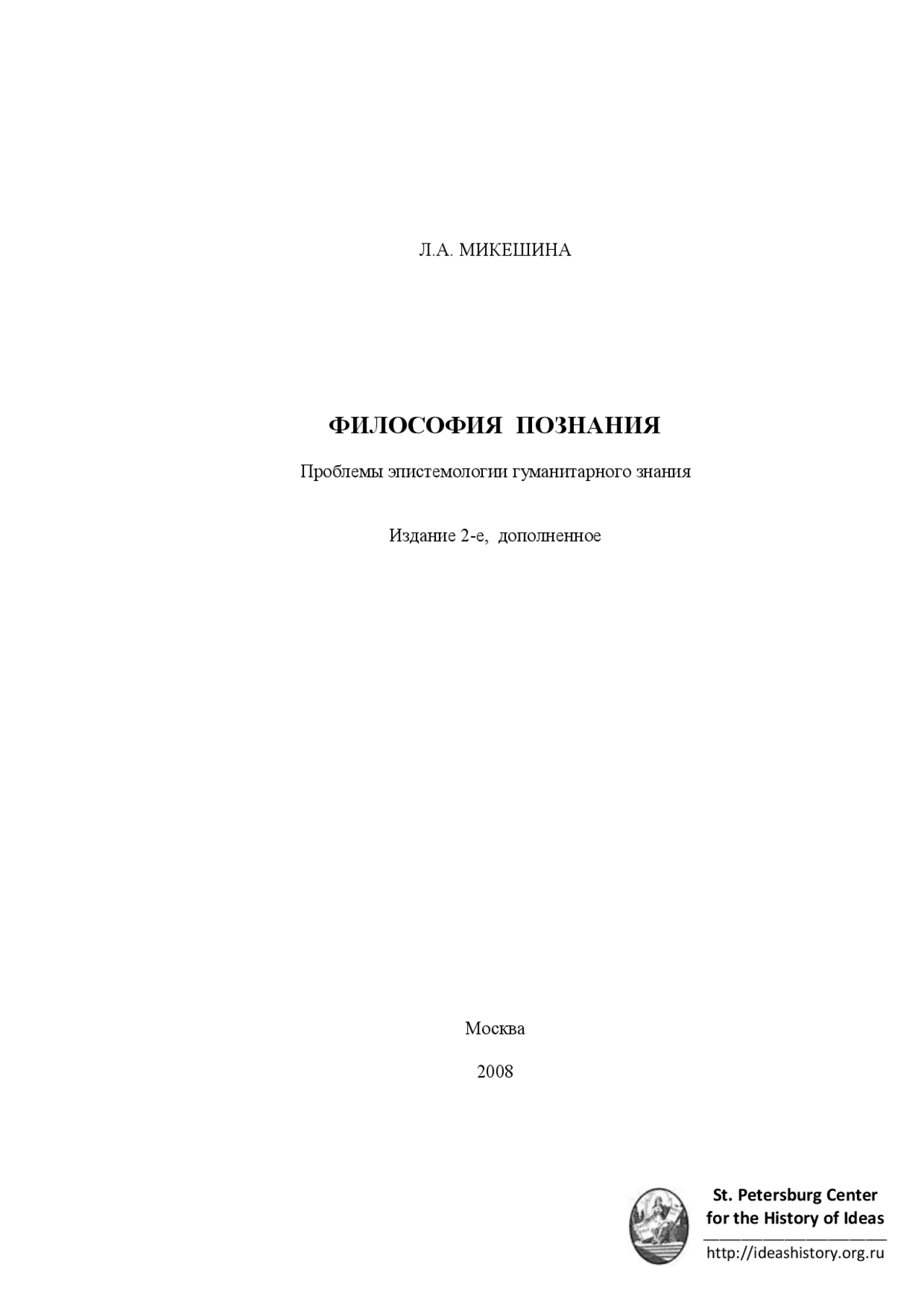 Л.А. МИКЕШИНА

ФИЛОСОФИЯ ПОЗНАНИЯ

Проблемы эпистемологии гуманитарного знания

Издание 2-е, дополненное

Москва

2008

St. Petersburg Center
for the History of Ideas
http://ideashistory.org.ru